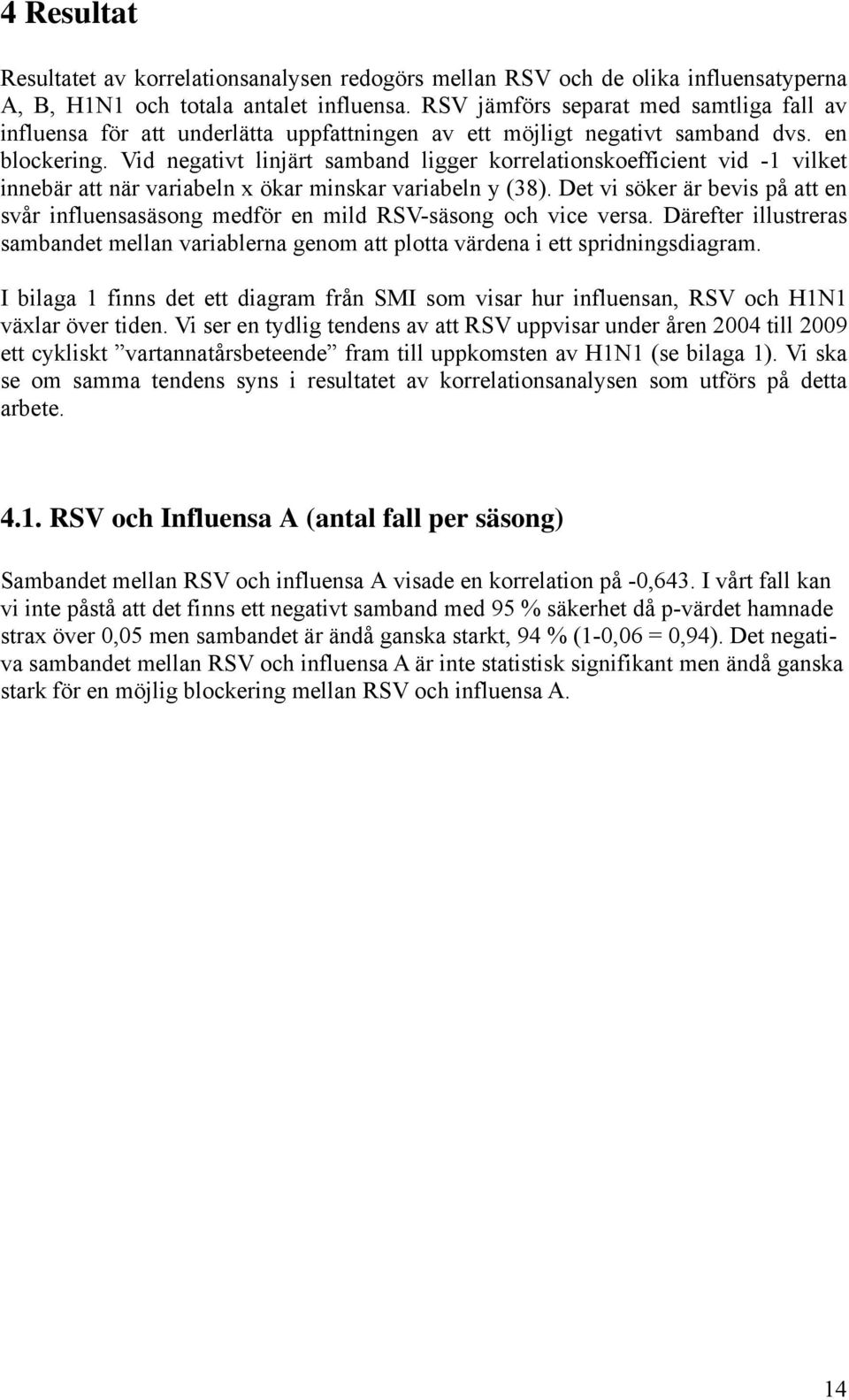 4 Resultat

Resultatet av korrelationsanalysen redogörs mellan RSV och de olika influensatyperna A, B, H1N1 och totala antalet influensa. RSV jämförs separat med samtliga fall av influensa för att underlätta uppfattningen av ett möjligt negativt samband dvs. en blockering. Vid negativt linjärt samband ligger korrelationskoefficient vid -1 vilket innebär att när variabeln x ökar minskar variabeln y (38). Det vi söker är bevis på att en svår influensasäsong medför en mild RSV-säsong och vice versa. Därefter illustreras sambandet mellan variablerna genom att plotta värdena i ett spridningsdiagram.

I bilaga 1 finns det ett diagram från SMI som visar hur influensan, RSV och H1N1 växlar över tiden. Vi ser en tydlig tendens av att RSV uppvisar under åren 2004 till 2009 ett cykliskt ”vartannatårsbeteende” fram till uppkomsten av H1N1 (se bilaga 1). Vi ska se om samma tendens syns i resultatet av korrelationsanalysen som utförs på detta arbete.

4.1. RSV och Influensa A (antal fall per säsong)

Sambandet mellan RSV och influensa A visade en korrelation på -0,643. I vårt fall kan vi inte påstå att det finns ett negativt samband med 95 % säkerhet då p-värdet hamnade strax över 0,05 men sambandet är ändå ganska starkt, 94 % (1-0,06 = 0,94). Det negativa sambandet mellan RSV och influensa A är inte statistisk signifikant men ändå ganska stark för en möjlig blockering mellan RSV och influensa A.

14